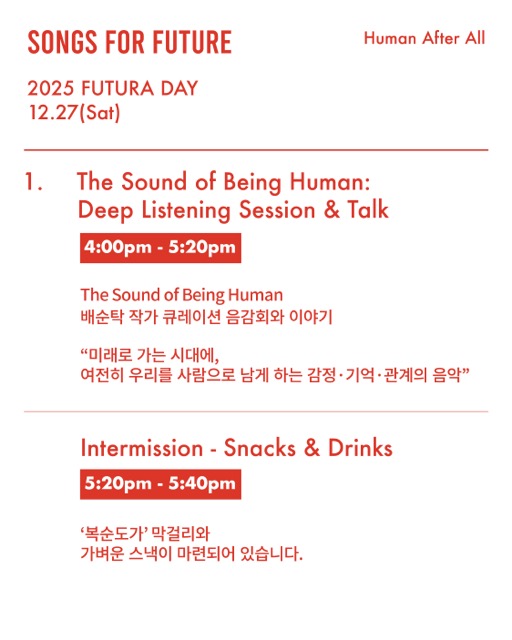 SONGS FOR FUTURE

Human After All

2025 FUTURA DAY
12.27(Sat)

1. The Sound of Being Human:
Deep Listening Session & Talk

4:00pm - 5:20pm

The Sound of Being Human
배순탁 작가 큐레이션 음감회와 이야기

"미래로 가는 시대에,
여전히 우리를 사람으로 남게 하는 감정·기억·관계의 음악"

Intermission - Snacks & Drinks

5:20pm - 5:40pm

'복순도가' 막걸리와
가벼운 스낵이 마련되어 있습니다.